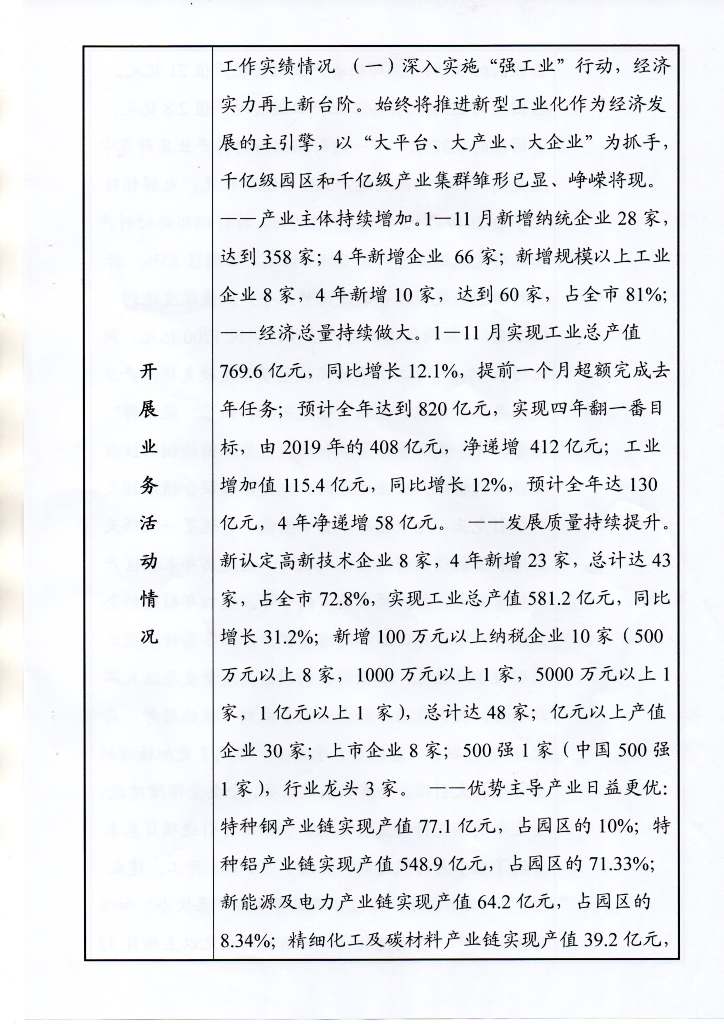 | 开展业务活动情况 | 工作实绩情况 （一）深入实施“强工业”行动，经济实力再上新台阶。始终将推进新型工业化作为经济发展的主引擎，以“大平台、大产业、大企业”为抓手，千亿级园区和千亿级产业集群雏形已显、峥嵘将现。——产业主体持续增加。1—11月新增纳统企业28家，达到358家；4年新增企业 66家；新增规模以上工业企业8家，4年新增10家，达到60家，占全市81%；——经济总量持续做大。1—11月实现工业总产值769.6亿元，同比增长12.1%，提前一个月超额完成去年任务；预计全年达到820亿元，实现四年翻一番目标，由2019年的408亿元，净递增 412亿元；工业增加值115.4亿元，同比增长12%，预计全年达130亿元，4年净递增58亿元。——发展质量持续提升。新认定高新技术企业8家，4年新增23家，总计达43家，占全市72.8%，实现工业总产值581.2亿元，同比增长31.2%；新增100万元以上纳税企业10家（500万元以上8家，1000万元以上1家，5000万元以上1家，1亿元以上1 家），总计达48家；亿元以上产值企业30家；上市企业8家；500强1家（中国500强1家），行业龙头3家。 ——优势主导产业日益更优：特种钢产业链实现产值77.1亿元，占园区的10%；特种铝产业链实现产值548.9亿元，占园区的71.33%；新能源及电力产业链实现产值64.2亿元，占园区的8.34%；精细化工及碳材料产业链实现产值39.2亿元， |